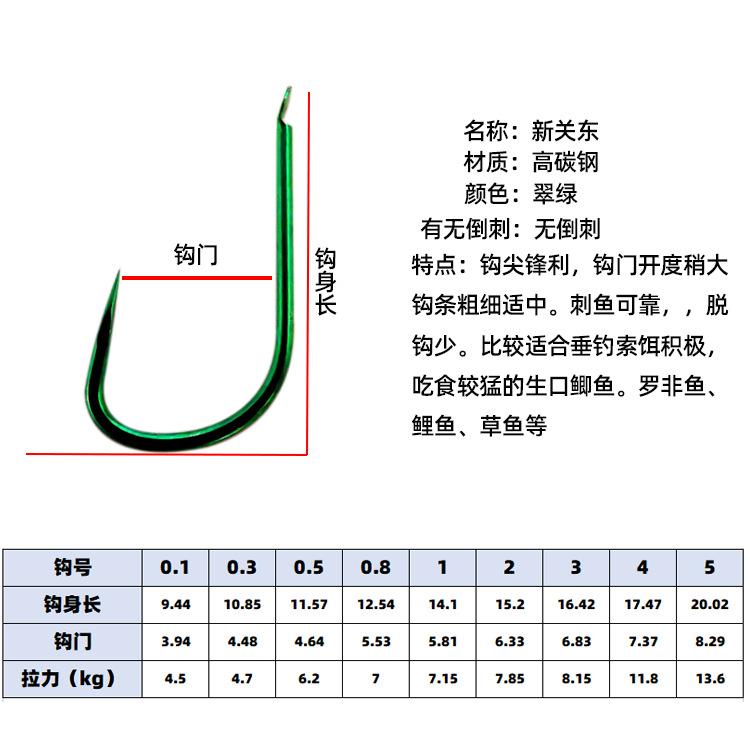 钩门

钩身长

名称：新关东
材质：高碳钢
颜色：翠绿
有无倒刺：无倒刺
特点：钩尖锋利，钩门开度稍大钩条粗细适中。刺鱼可靠，，脱钩少。比较适合垂钓索饵积极，吃食较猛的生口鲫鱼。罗非鱼、鲤鱼、草鱼等

| 钩号 | 0.1 | 0.3 | 0.5 | 0.8 | 1 | 2 | 3 | 4 | 5 |
|---|---|---|---|---|---|---|---|---|---|
| 钩身长 | 9.44 | 10.85 | 11.57 | 12.54 | 14.1 | 15.2 | 16.42 | 17.47 | 20.02 |
| 钩门 | 3.94 | 4.48 | 4.64 | 5.53 | 5.81 | 6.33 | 6.83 | 7.37 | 8.29 |
| 拉力（kg） | 4.5 | 4.7 | 6.2 | 7 | 7.15 | 7.85 | 8.15 | 11.8 | 13.6 |